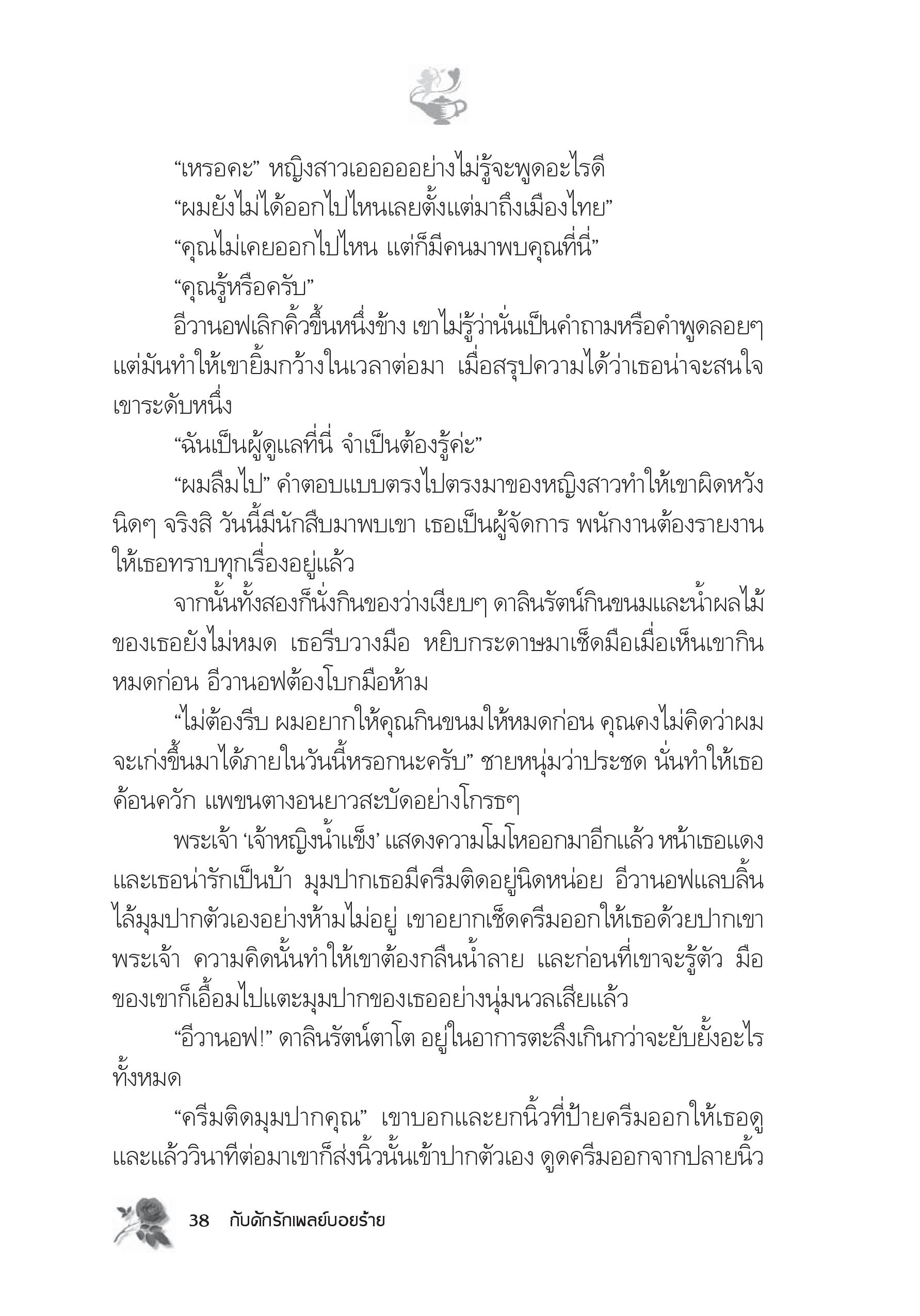 “เหรอคะ” หญิงสาวเออออออย่างไม่รู้จะพูดอะไรดี

“ผมยังไม่ได้ออกไปไหนเลยตั้งแต่มาถึงเมืองไทย”

“คุณไม่เคยออกไปไหน แต่ก็มีคนมาพบคุณที่นี่”

“คุณรู้หรือครับ”

อีวานอฟเลิกคิ้วขึ้นหนึ่งข้าง เขาไม่รู้ว่านั่นเป็นคำถามหรือคำพูดลอยๆ แต่มันทำให้เขายิ้มกว้างในเวลาต่อมา เมื่อสรุปความได้ว่าเธอน่าจะสนใจเขาระดับหนึ่ง

“ฉันเป็นผู้ดูแลที่นี่ จำเป็นต้องรู้ค่ะ”

“ผมลืมไป” คำตอบแบบตรงไปตรงมาของหญิงสาวทำให้เขาผิดหวังนิดๆ จริงสิ วันนี้มีนักสืบมาพบเขา เธอเป็นผู้จัดการ พนักงานต้องรายงานให้เธอทราบทุกเรื่องอยู่แล้ว

จากนั้นทั้งสองก็นั่งกินของว่างเงียบๆ ดาลินรัตน์กินขนมและน้ำผลไม้ของเธอยังไม่หมด เธอรีบวางมือ หยิบกระดาษมาเช็ดมือเมื่อเห็นเขากินหมดก่อน อีวานอฟต้องโบกมือห้าม

“ไม่ต้องรีบ ผมอยากให้คุณกินขนมให้หมดก่อน คุณคงไม่คิดว่าผมจะเก่งขึ้นมาได้ภายในวันนี้หรอกนะครับ” ชายหนุ่มว่าประชด นั่นทำให้เธอค้อนควัก แพขนตางอนยาวสะบัดอย่างโกรธๆ

พระเจ้า ‘เจ้าหญิงน้ำแข็ง’ แสดงความโมโหออกมาอีกแล้ว หน้าเธอแดงและเธอน่ารักเป็นบ้า มุมปากเธอมีครีมติดอยู่นิดหน่อย อีวานอฟแลบลิ้นไล้มุมปากตัวเองอย่างห้ามไม่อยู่ เขาอยากเช็ดครีมออกให้เธอด้วยปากเขา พระเจ้า ความคิดนั้นทำให้เขาต้องกลืนน้ำลาย และก่อนที่เขาจะรู้ตัว มือของเขาก็เอื้อมไปแตะมุมปากของเธออย่างนุ่มนวลเสียแล้ว

“อีวานอฟ!” ดาลินรัตน์ตาโต อยู่ในอาการตะลึงเกินกว่าจะยับยั้งอะไรทั้งหมด

“ครีมติดมุมปากคุณ” เขาบอกและยกนิ้วที่ป้ายครีมออกให้เธอดู และแล้ววินาทีต่อมาเขาก็ส่งนิ้วนั้นเข้าปากตัวเอง ดูดครีมออกจากปลายนิ้ว

38 กับดักรักเพลย์บอยร้าย